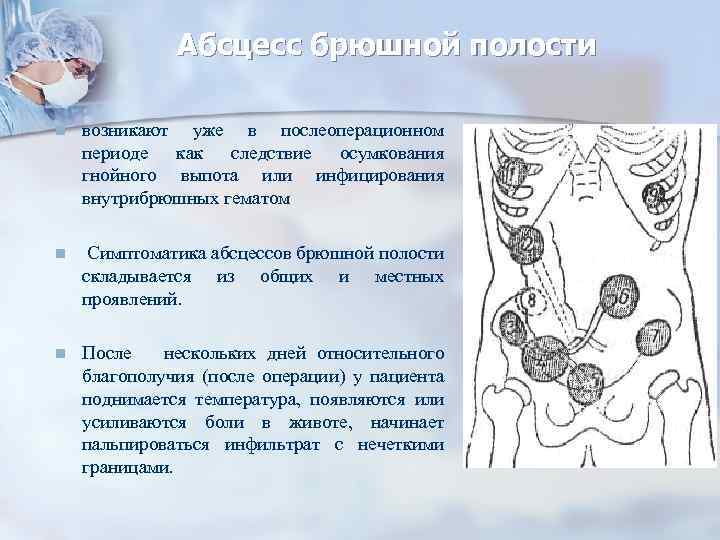 Абсцесс брюшной полости

возникают уже в послеоперационном периоде как следствие осумкования гнойного выпота или инфицирования внутрибрюшных гематом

Симптоматика абсцессов брюшной полости складывается из общих и местных проявлений.

После нескольких дней относительного благополучия (после операции) у пациента поднимается температура, появляются или усиливаются боли в животе, начинает пальпироваться инфильтрат с нечеткими границами.

1
9
2
8
6
3
7
4
5